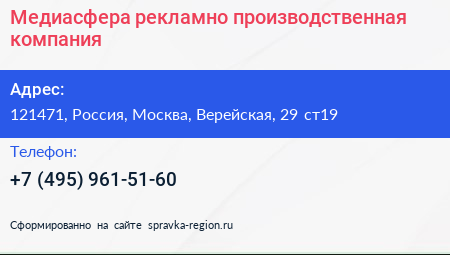 Медиасфера рекламно производственная компания

Адрес:
121471, Россия, Москва, Верейская, 29 ст19

Телефон:
+7 (495) 961-51-60

Сформированно на сайте spravka-region.ru